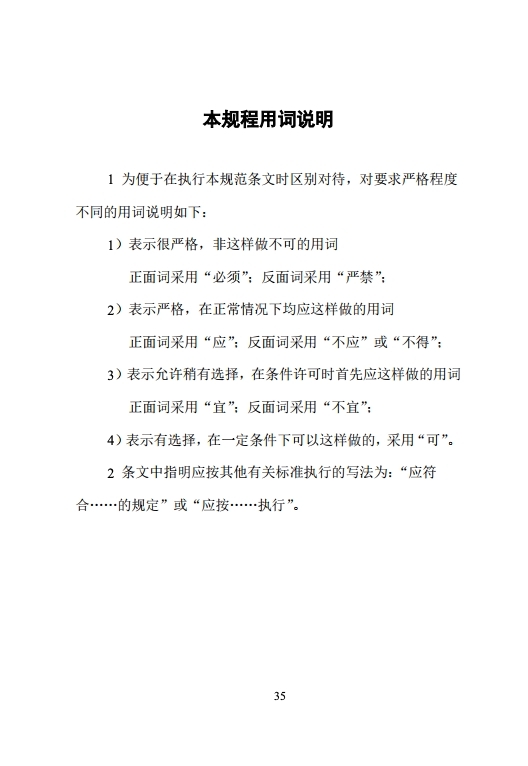 本规程用词说明

1 为便于在执行本规范条文时区别对待，对要求严格程度不同的用词说明如下：

1）表示很严格，非这样做不可的用词

正面词采用“必须”；反面词采用“严禁”；

2）表示严格，在正常情况下均应这样做的用词

正面词采用“应”；反面词采用“不应”或“不得”；

3）表示允许稍有选择，在条件许可时首先应这样做的用词

正面词采用“宜”；反面词采用“不宜”；

4）表示有选择，在一定条件下可以这样做的，采用“可”。

2 条文中指明应按其他有关标准执行的写法为：“应符合……的规定”或“应按……执行”。

35